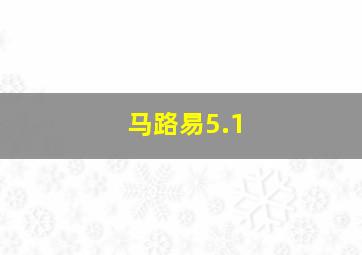 马路易5.1